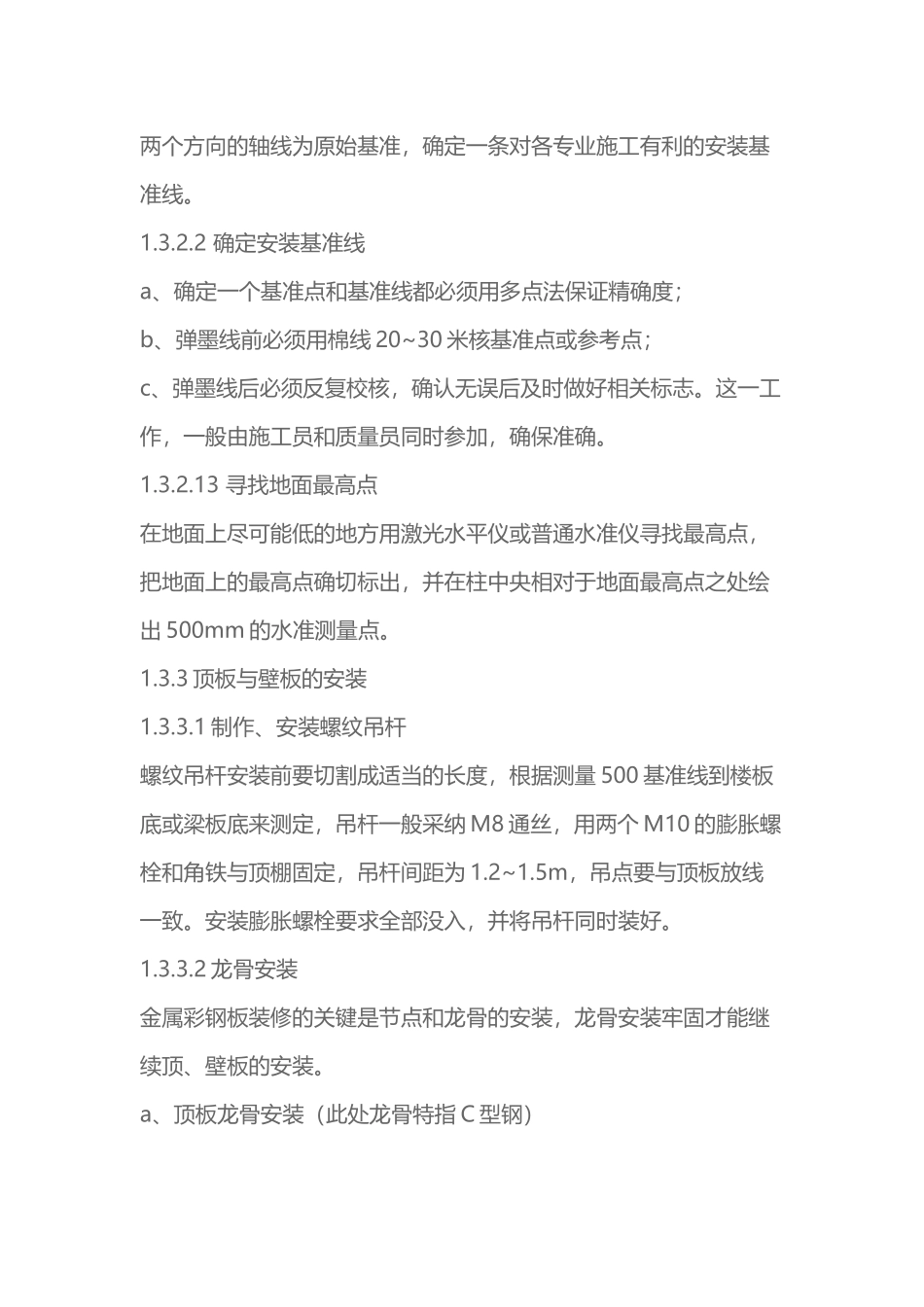 两个方向的轴线为原始基准，确定一条对各专业施工有利的安装基准线。

1.3.2.2 确定安装基准线

a、确定一个基准点和基准线都必须用多点法保证精确度；

b、弹墨线前必须用棉线 20~30 米核基准点或参考点；

c、弹墨线后必须反复校核，确认无误后及时做好相关标志。这一工作，一般由施工员和质量员同时参加，确保准确。

1.3.2.13 寻找地面最高点

在地面上尽可能低的地方用激光水平仪或普通水准仪寻找最高点，把地面上的最高点确切标出，并在柱中央相对于地面最高点之处绘出 500mm 的水准测量点。

1.3.3 顶板与壁板的安装

1.3.3.1 制作、安装螺纹吊杆

螺纹吊杆安装前要切割成适当的长度，根据测量 500 基准线到楼板底或梁板底来测定，吊杆一般采纳 M8 通丝，用两个 M10 的膨胀螺栓和角铁与顶棚固定，吊杆间距为 1.2~1.5m，吊点要与顶板放线一致。安装膨胀螺栓要求全部没入，并将吊杆同时装好。

1.3.3.2 龙骨安装

金属彩钢板装修的关键是节点和龙骨的安装，龙骨安装牢固才能继续顶、壁板的安装。

a、顶板龙骨安装（此处龙骨特指 C 型钢）